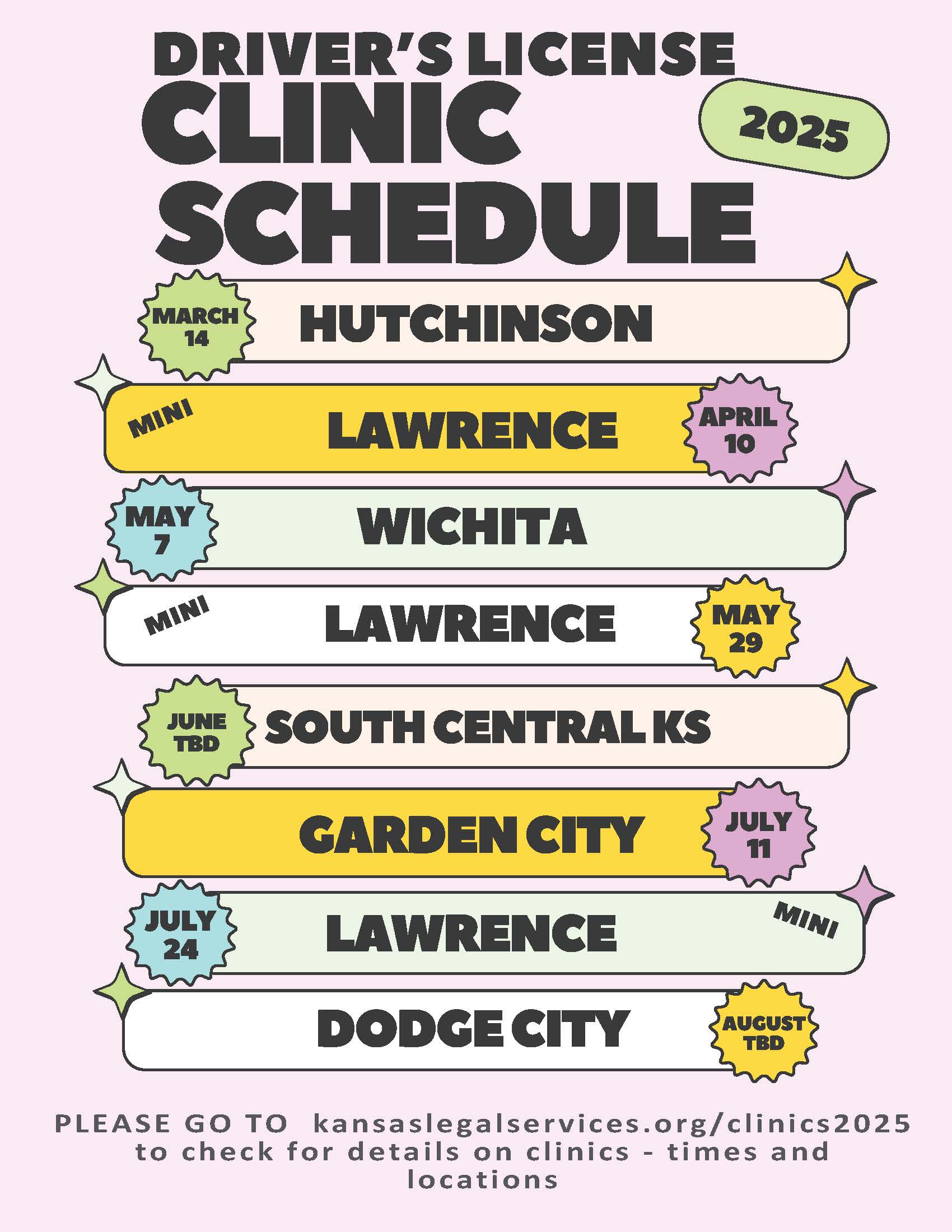 DRIVER'S LICENSE
CLINIC
SCHEDULE

2025

MARCH
14
HUTCHINSON

MINI
LAWRENCE
APRIL
10

MAY
7
WICHITA

MINI
LAWRENCE
MAY
29

JUNE
TBD
SOUTH CENTRAL KS

GARDEN CITY
JULY
11

JULY
24
LAWRENCE
MINI

DODGE CITY
AUGUST
TBD

PLEASE GO TO kansaslegalservices.org/clinics2025 to check for details on clinics - times and locations